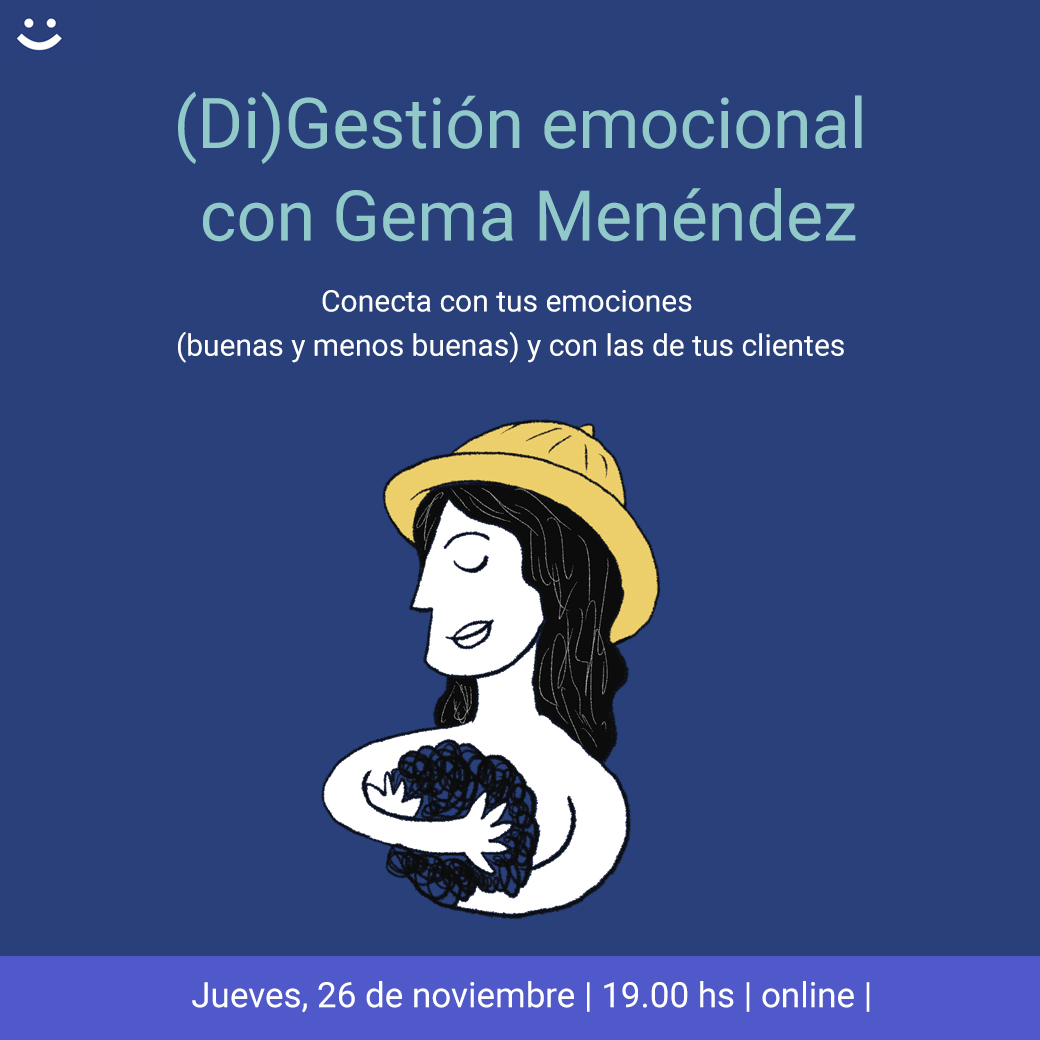 (Di)Gestión emocional con Gema Menéndez

Conecta con tus emociones (buenas y menos buenas) y con las de tus clientes

Jueves, 26 de noviembre | 19.00 hs | online |